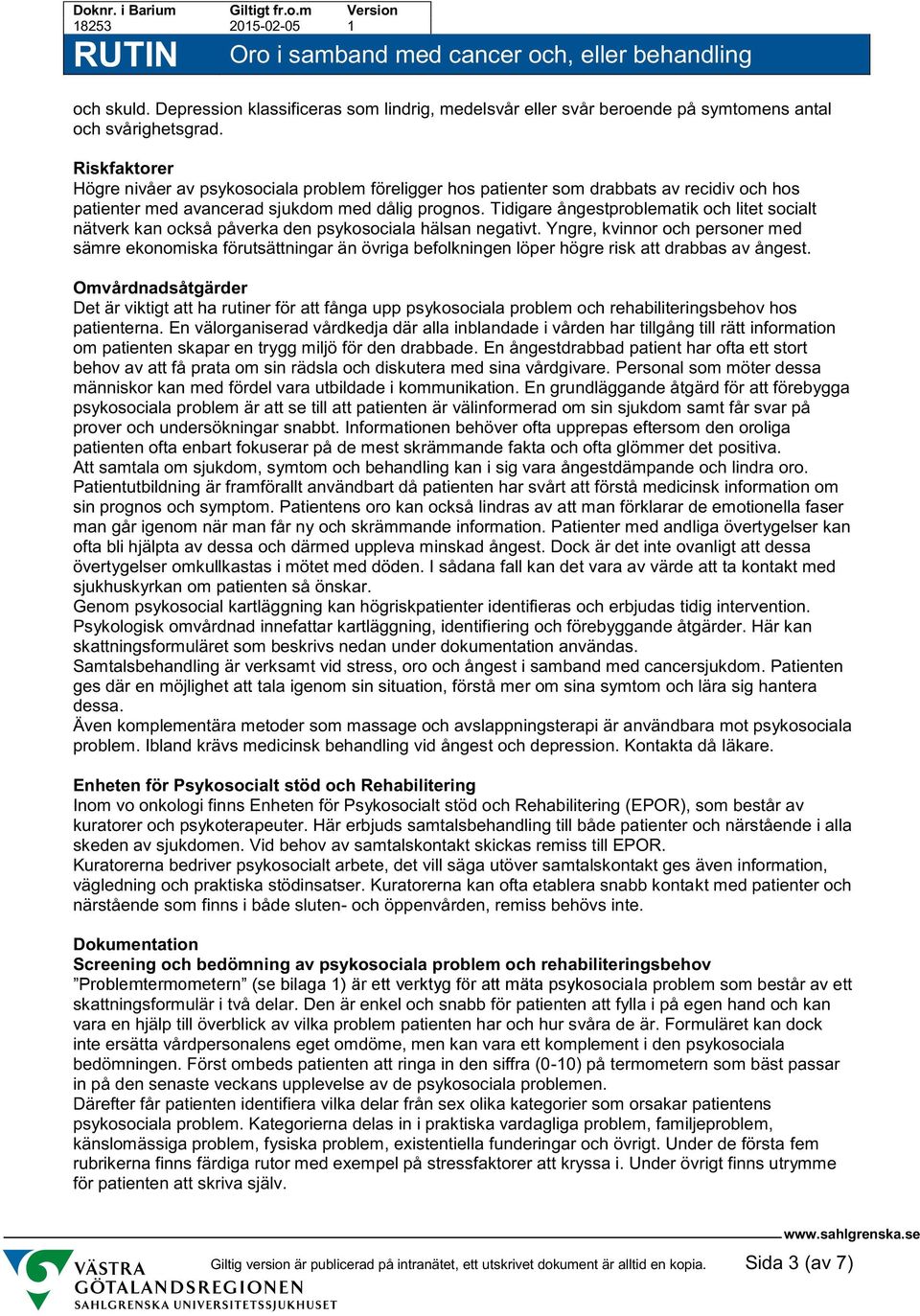 | Doknr. i Barium | Giltigt fr.o.m | Version |
|---|---|---|
| 18253 | 2015-02-05 | 1 |

RUTIN Oro i samband med cancer och, eller behandling

och skuld. Depression klassificeras som lindrig, medelsvår eller svår beroende på symtomens antal och svårighetsgrad.

Riskfaktorer
Högre nivåer av psykosociala problem föreligger hos patienter som drabbats av recidiv och hos patienter med avancerad sjukdom med dålig prognos. Tidigare ångestproblematik och litet socialt nätverk kan också påverka den psykosociala hälsan negativt. Yngre, kvinnor och personer med sämre ekonomiska förutsättningar än övriga befolkningen löper högre risk att drabbas av ångest.

Omvårdnadsåtgärder
Det är viktigt att ha rutiner för att fånga upp psykosociala problem och rehabiliteringsbehov hos patienterna. En välorganiserad vårdkedja där alla inblandade i vården har tillgång till rätt information om patienten skapar en trygg miljö för den drabbade. En ångestdrabbad patient har ofta ett stort behov av att få prata om sin rädsla och diskutera med sina vårdgivare. Personal som möter dessa människor kan med fördel vara utbildade i kommunikation. En grundläggande åtgärd för att förebygga psykosociala problem är att se till att patienten är välinformerad om sin sjukdom samt får svar på prover och undersökningar snabbt. Informationen behöver ofta upprepas eftersom den oroliga patienten ofta enbart fokuserar på de mest skrämmande fakta och ofta glömmer det positiva.
Att samtala om sjukdom, symtom och behandling kan i sig vara ångestdämpande och lindra oro. Patientutbildning är framförallt användbart då patienten har svårt att förstå medicinsk information om sin prognos och symptom. Patientens oro kan också lindras av att man förklarar de emotionella faser man går igenom när man får ny och skrämmande information. Patienter med andliga övertygelser kan ofta bli hjälpta av dessa och därmed uppleva minskad ångest. Dock är det inte ovanligt att dessa övertygelser omkullkastas i mötet med döden. I sådana fall kan det vara av värde att ta kontakt med sjukhuskyrkan om patienten så önskar.
Genom psykosocial kartläggning kan högriskpatienter identifieras och erbjudas tidig intervention. Psykologisk omvårdnad innefattar kartläggning, identifiering och förebyggande åtgärder. Här kan skattningsformuläret som beskrivs nedan under dokumentation användas.
Samtalsbehandling är verksamt vid stress, oro och ångest i samband med cancersjukdom. Patienten ges där en möjlighet att tala igenom sin situation, förstå mer om sina symtom och lära sig hantera dessa.
Även komplementära metoder som massage och avslappningsterapi är användbara mot psykosociala problem. Ibland krävs medicinsk behandling vid ångest och depression. Kontakta då läkare.

Enheten för Psykosocialt stöd och Rehabilitering
Inom vo onkologi finns Enheten för Psykosocialt stöd och Rehabilitering (EPOR), som består av kuratorer och psykoterapeuter. Här erbjuds samtalsbehandling till både patienter och närstående i alla skeden av sjukdomen. Vid behov av samtalskontakt skickas remiss till EPOR.
Kuratorerna bedriver psykosocialt arbete, det vill säga utöver samtalskontakt ges även information, vägledning och praktiska stödinsatser. Kuratorerna kan ofta etablera snabb kontakt med patienter och närstående som finns i både sluten- och öppenvården, remiss behövs inte.

Dokumentation
Screening och bedömning av psykosociala problem och rehabiliteringsbehov
”Problemtermometern” (se bilaga 1) är ett verktyg för att mäta psykosociala problem som består av ett skattningsformulär i två delar. Den är enkel och snabb för patienten att fylla i på egen hand och kan vara en hjälp till överblick av vilka problem patienten har och hur svåra de är. Formuläret kan dock inte ersätta vårdpersonalens eget omdöme, men kan vara ett komplement i den psykosociala bedömningen. Först ombeds patienten att ringa in den siffra (0-10) på termometern som bäst passar in på den senaste veckans upplevelse av de psykosociala problemen.
Därefter får patienten identifiera vilka delar från sex olika kategorier som orsakar patientens psykosociala problem. Kategorierna delas in i praktiska vardagliga problem, familjeproblem, känslomässiga problem, fysiska problem, existentiella funderingar och övrigt. Under de första fem rubrikerna finns färdiga rutor med exempel på stressfaktorer att kryssa i. Under övrigt finns utrymme för patienten att skriva själv.

www.sahlgrenska.se
VÄSTRA GÖTALANDSREGIONEN
SAHLGRENSKA UNIVERSITETSSJUKHUSET
Giltig version är publicerad på intranätet, ett utskrivet dokument är alltid en kopia.
Sida 3 (av 7)